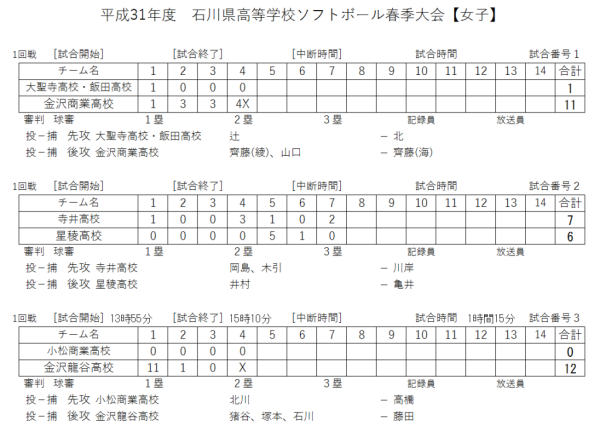 平成31年度　石川県高等学校ソフトボール春季大会【女子】

1回戦　[試合開始]　[試合終了]　[中断時間]　試合時間　試合番号 1

| チーム名 | 1 | 2 | 3 | 4 | 5 | 6 | 7 | 8 | 9 | 10 | 11 | 12 | 13 | 14 | 合計 |
|---|---|---|---|---|---|---|---|---|---|---|---|---|---|---|---|
| 大聖寺高校・飯田高校 | 1 | 0 | 0 | 0 | | | | | | | | | | | 1 |
| 金沢商業高校 | 1 | 3 | 3 | 4X | | | | | | | | | | | 11 |

審判　球審　1塁　2塁　3塁　記録員　放送員
投－捕　先攻 大聖寺高校・飯田高校　辻　－ 北
投－捕　後攻 金沢商業高校　齊藤(綾)、山口　－ 齊藤(海)

1回戦　[試合開始]　[試合終了]　[中断時間]　試合時間　試合番号 2

| チーム名 | 1 | 2 | 3 | 4 | 5 | 6 | 7 | 8 | 9 | 10 | 11 | 12 | 13 | 14 | 合計 |
|---|---|---|---|---|---|---|---|---|---|---|---|---|---|---|---|
| 寺井高校 | 1 | 0 | 0 | 3 | 1 | 0 | 2 | | | | | | | | 7 |
| 星稜高校 | 0 | 0 | 0 | 0 | 5 | 1 | 0 | | | | | | | | 6 |

審判　球審　1塁　2塁　3塁　記録員　放送員
投－捕　先攻 寺井高校　岡島、木引　－ 川岸
投－捕　後攻 星稜高校　井村　－ 亀井

1回戦　[試合開始] 13時55分　[試合終了] 15時10分　[中断時間]　試合時間　1時間15分　試合番号 3

| チーム名 | 1 | 2 | 3 | 4 | 5 | 6 | 7 | 8 | 9 | 10 | 11 | 12 | 13 | 14 | 合計 |
|---|---|---|---|---|---|---|---|---|---|---|---|---|---|---|---|
| 小松商業高校 | 0 | 0 | 0 | 0 | | | | | | | | | | | 0 |
| 金沢龍谷高校 | 11 | 1 | 0 | X | | | | | | | | | | | 12 |

審判　球審　1塁　2塁　3塁　記録員　放送員
投－捕　先攻 小松商業高校　北川　－ 高橋
投－捕　後攻 金沢龍谷高校　猪谷、塚本、石川　－ 藤田